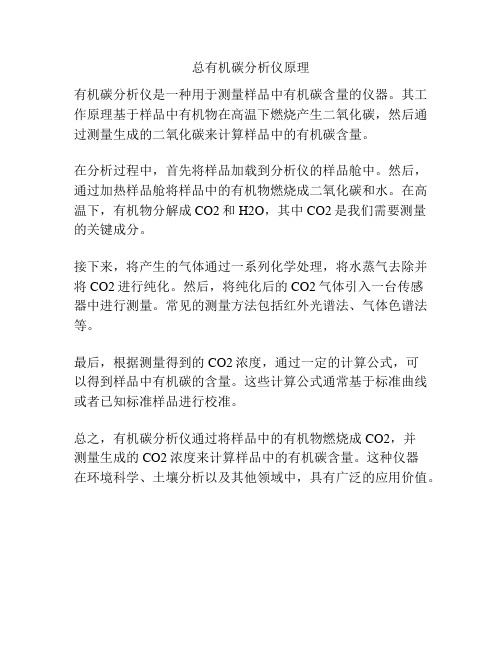 总有机碳分析仪原理

有机碳分析仪是一种用于测量样品中有机碳含量的仪器。其工作原理基于样品中有机物在高温下燃烧产生二氧化碳，然后通过测量生成的二氧化碳来计算样品中的有机碳含量。

在分析过程中，首先将样品加载到分析仪的样品舱中。然后，通过加热样品舱将样品中的有机物燃烧成二氧化碳和水。在高温下，有机物分解成 CO2 和 H2O，其中 CO2 是我们需要测量的关键成分。

接下来，将产生的气体通过一系列化学处理，将水蒸气去除并将 CO2 进行纯化。然后，将纯化后的 CO2 气体引入一台传感器中进行测量。常见的测量方法包括红外光谱法、气体色谱法等。

最后，根据测量得到的 CO2 浓度，通过一定的计算公式，可以得到样品中有机碳的含量。这些计算公式通常基于标准曲线或者已知标准样品进行校准。

总之，有机碳分析仪通过将样品中的有机物燃烧成 CO2，并测量生成的 CO2 浓度来计算样品中的有机碳含量。这种仪器在环境科学、土壤分析以及其他领域中，具有广泛的应用价值。